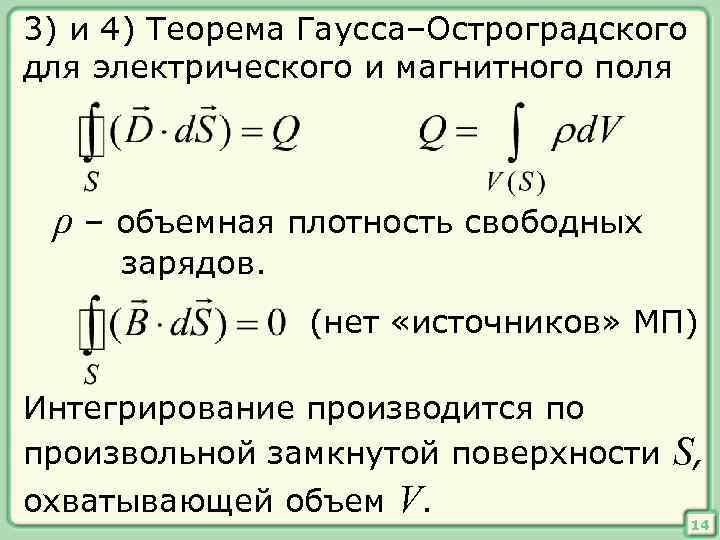 3) и 4) Теорема Гаусса–Остроградского для электрического и магнитного поля

$\oint_S (\vec{D} \cdot d\vec{S}) = Q$ $Q = \int_{V(S)} \rho dV$

$\rho$ – объемная плотность свободных зарядов.

$\oint_S (\vec{B} \cdot d\vec{S}) = 0$ (нет «источников» МП)

Интегрирование производится по произвольной замкнутой поверхности $S$, охватывающей объем $V$.

14